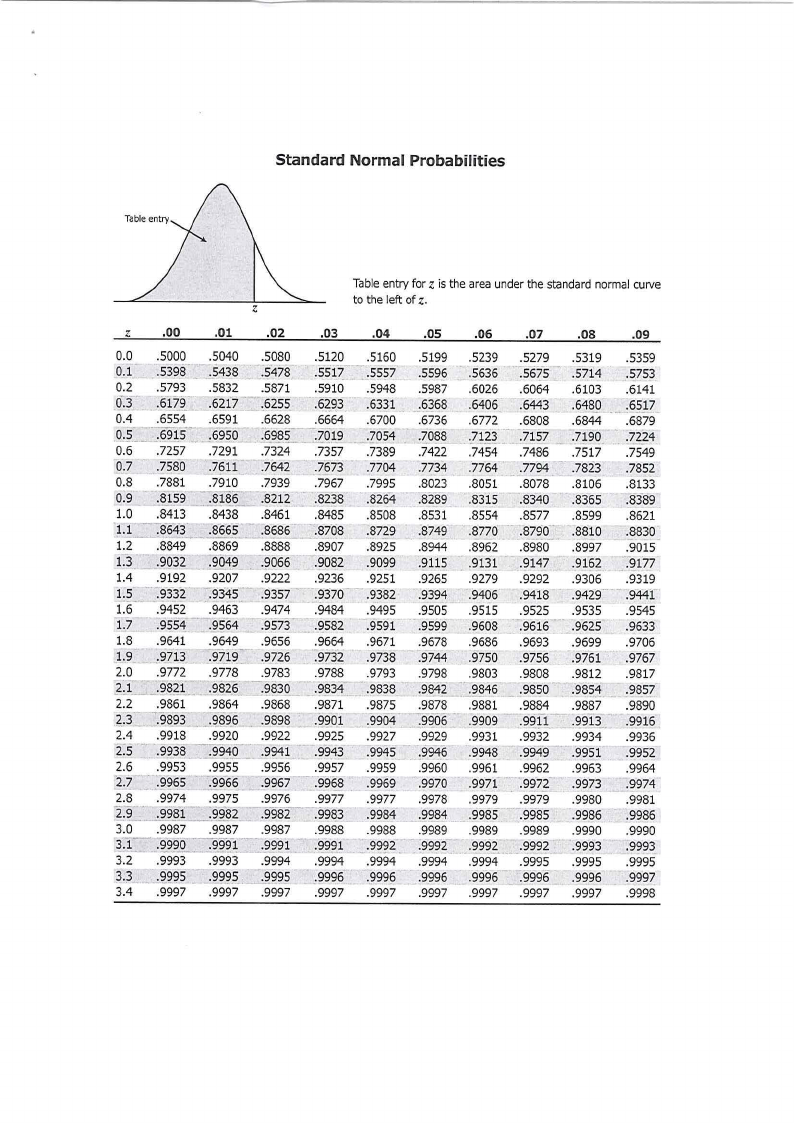 Standard Normal Probabilities

Table entry

$z$

Table entry for $z$ is the area under the standard normal curve to the left of $z$.

| $z$ | .00 | .01 | .02 | .03 | .04 | .05 | .06 | .07 | .08 | .09 |
|---|---|---|---|---|---|---|---|---|---|---|
| 0.0 | .5000 | .5040 | .5080 | .5120 | .5160 | .5199 | .5239 | .5279 | .5319 | .5359 |
| 0.1 | .5398 | .5438 | .5478 | .5517 | .5557 | .5596 | .5636 | .5675 | .5714 | .5753 |
| 0.2 | .5793 | .5832 | .5871 | .5910 | .5948 | .5987 | .6026 | .6064 | .6103 | .6141 |
| 0.3 | .6179 | .6217 | .6255 | .6293 | .6331 | .6368 | .6406 | .6443 | .6480 | .6517 |
| 0.4 | .6554 | .6591 | .6628 | .6664 | .6700 | .6736 | .6772 | .6808 | .6844 | .6879 |
| 0.5 | .6915 | .6950 | .6985 | .7019 | .7054 | .7088 | .7123 | .7157 | .7190 | .7224 |
| 0.6 | .7257 | .7291 | .7324 | .7357 | .7389 | .7422 | .7454 | .7486 | .7517 | .7549 |
| 0.7 | .7580 | .7611 | .7642 | .7673 | .7704 | .7734 | .7764 | .7794 | .7823 | .7852 |
| 0.8 | .7881 | .7910 | .7939 | .7967 | .7995 | .8023 | .8051 | .8078 | .8106 | .8133 |
| 0.9 | .8159 | .8186 | .8212 | .8238 | .8264 | .8289 | .8315 | .8340 | .8365 | .8389 |
| 1.0 | .8413 | .8438 | .8461 | .8485 | .8508 | .8531 | .8554 | .8577 | .8599 | .8621 |
| 1.1 | .8643 | .8665 | .8686 | .8708 | .8729 | .8749 | .8770 | .8790 | .8810 | .8830 |
| 1.2 | .8849 | .8869 | .8888 | .8907 | .8925 | .8944 | .8962 | .8980 | .8997 | .9015 |
| 1.3 | .9032 | .9049 | .9066 | .9082 | .9099 | .9115 | .9131 | .9147 | .9162 | .9177 |
| 1.4 | .9192 | .9207 | .9222 | .9236 | .9251 | .9265 | .9279 | .9292 | .9306 | .9319 |
| 1.5 | .9332 | .9345 | .9357 | .9370 | .9382 | .9394 | .9406 | .9418 | .9429 | .9441 |
| 1.6 | .9452 | .9463 | .9474 | .9484 | .9495 | .9505 | .9515 | .9525 | .9535 | .9545 |
| 1.7 | .9554 | .9564 | .9573 | .9582 | .9591 | .9599 | .9608 | .9616 | .9625 | .9633 |
| 1.8 | .9641 | .9649 | .9656 | .9664 | .9671 | .9678 | .9686 | .9693 | .9699 | .9706 |
| 1.9 | .9713 | .9719 | .9726 | .9732 | .9738 | .9744 | .9750 | .9756 | .9761 | .9767 |
| 2.0 | .9772 | .9778 | .9783 | .9788 | .9793 | .9798 | .9803 | .9808 | .9812 | .9817 |
| 2.1 | .9821 | .9826 | .9830 | .9834 | .9838 | .9842 | .9846 | .9850 | .9854 | .9857 |
| 2.2 | .9861 | .9864 | .9868 | .9871 | .9875 | .9878 | .9881 | .9884 | .9887 | .9890 |
| 2.3 | .9893 | .9896 | .9898 | .9901 | .9904 | .9906 | .9909 | .9911 | .9913 | .9916 |
| 2.4 | .9918 | .9920 | .9922 | .9925 | .9927 | .9929 | .9931 | .9932 | .9934 | .9936 |
| 2.5 | .9938 | .9940 | .9941 | .9943 | .9945 | .9946 | .9948 | .9949 | .9951 | .9952 |
| 2.6 | .9953 | .9955 | .9956 | .9957 | .9959 | .9960 | .9961 | .9962 | .9963 | .9964 |
| 2.7 | .9965 | .9966 | .9967 | .9968 | .9969 | .9970 | .9971 | .9972 | .9973 | .9974 |
| 2.8 | .9974 | .9975 | .9976 | .9977 | .9977 | .9978 | .9979 | .9979 | .9980 | .9981 |
| 2.9 | .9981 | .9982 | .9982 | .9983 | .9984 | .9984 | .9985 | .9985 | .9986 | .9986 |
| 3.0 | .9987 | .9987 | .9987 | .9988 | .9988 | .9989 | .9989 | .9989 | .9990 | .9990 |
| 3.1 | .9990 | .9991 | .9991 | .9991 | .9992 | .9992 | .9992 | .9992 | .9993 | .9993 |
| 3.2 | .9993 | .9993 | .9994 | .9994 | .9994 | .9994 | .9994 | .9995 | .9995 | .9995 |
| 3.3 | .9995 | .9995 | .9995 | .9996 | .9996 | .9996 | .9996 | .9996 | .9996 | .9997 |
| 3.4 | .9997 | .9997 | .9997 | .9997 | .9997 | .9997 | .9997 | .9997 | .9997 | .9998 |